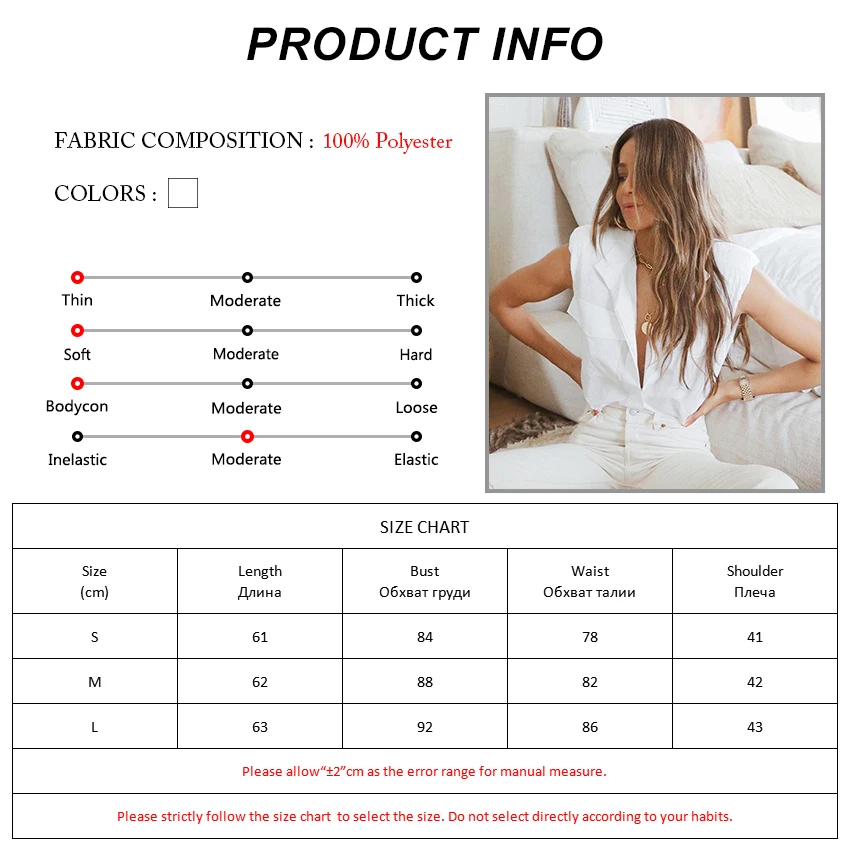 PRODUCT INFO

FABRIC COMPOSITION : 100% Polyester

COLORS :

Thin Moderate Thick

Soft Moderate Hard

Bodycon Moderate Loose

Inelastic Moderate Elastic

SIZE CHART

| Size (cm) | Length Длина | Bust Обхват груди | Waist Обхват талии | Shoulder Плеча |
|---|---|---|---|---|
| S | 61 | 84 | 78 | 41 |
| M | 62 | 88 | 82 | 42 |
| L | 63 | 92 | 86 | 43 |

Please allow“±2”cm as the error range for manual measure.

Please strictly follow the size chart to select the size. Do not select directly according to your habits.